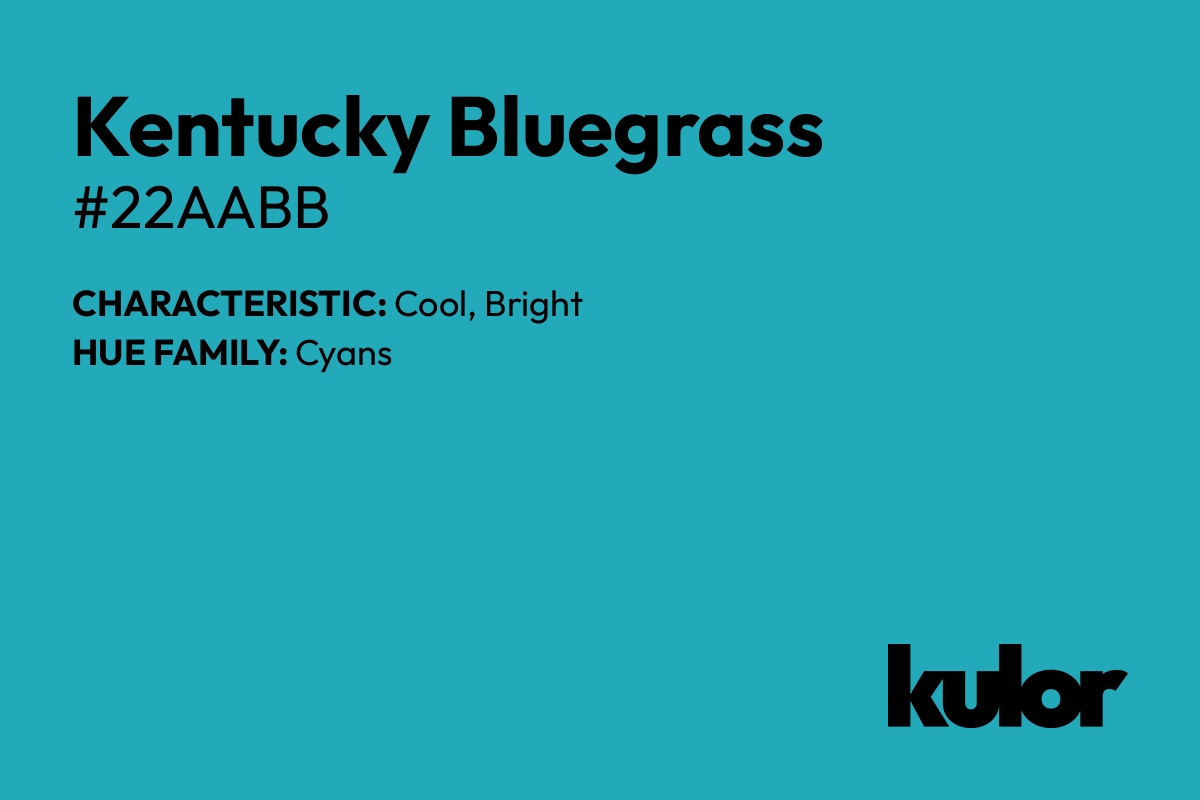 Kentucky Bluegrass
#22AABB

CHARACTERISTIC: Cool, Bright
HUE FAMILY: Cyans

kulor